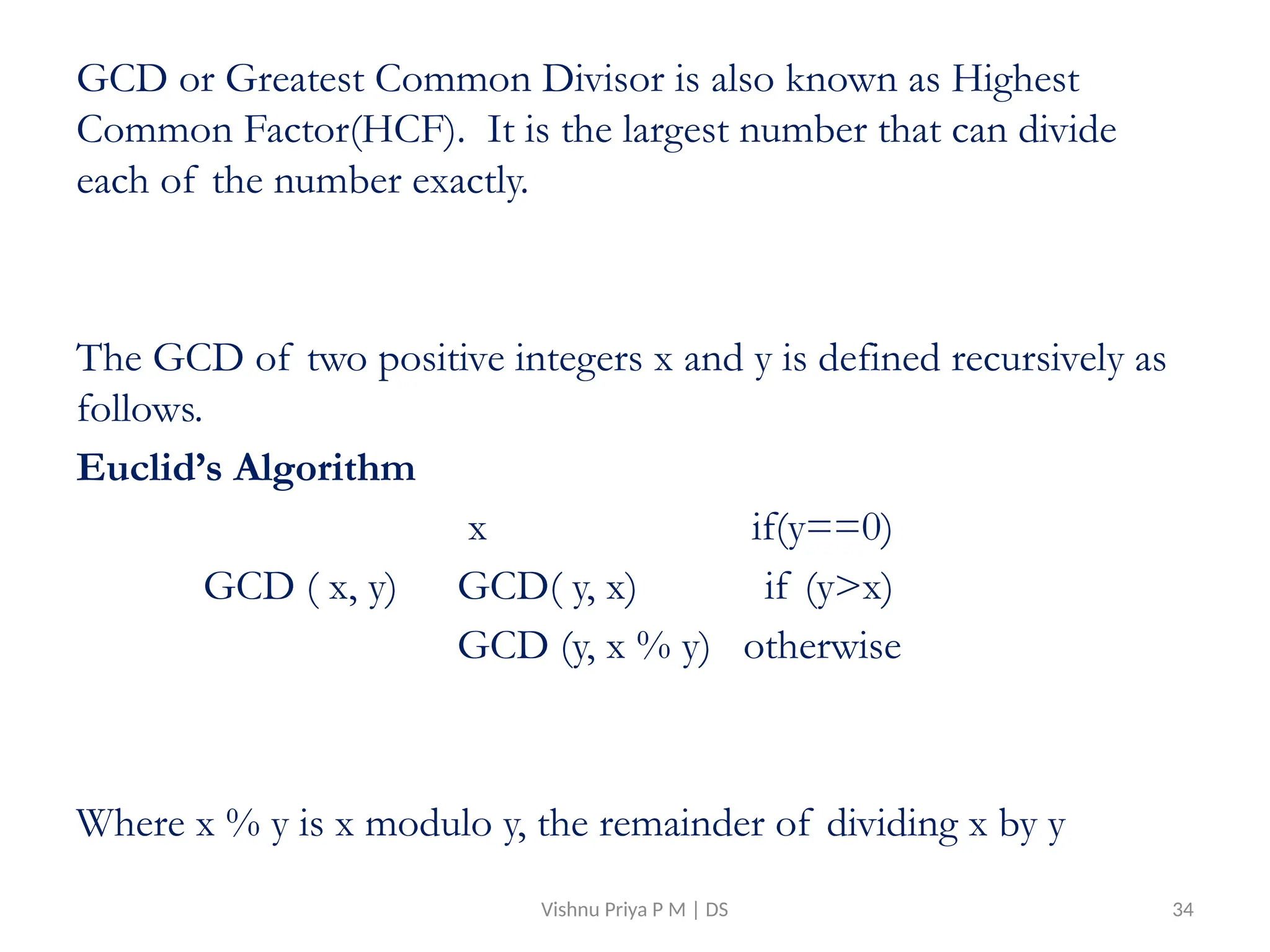 GCD or Greatest Common Divisor is also known as Highest Common Factor(HCF). It is the largest number that can divide each of the number exactly.

The GCD of two positive integers x and y is defined recursively as follows.

**Euclid's Algorithm**

x if(y==0)

GCD ( x, y) GCD( y, x) if (y>x)

GCD (y, x % y) otherwise

Where x % y is x modulo y, the remainder of dividing x by y

Vishnu Priya P M | DS

34